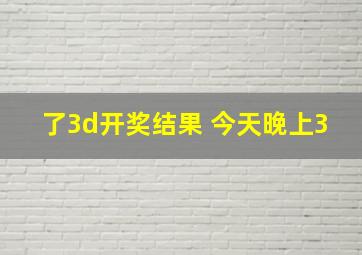 了3d开奖结果 今天晚上3